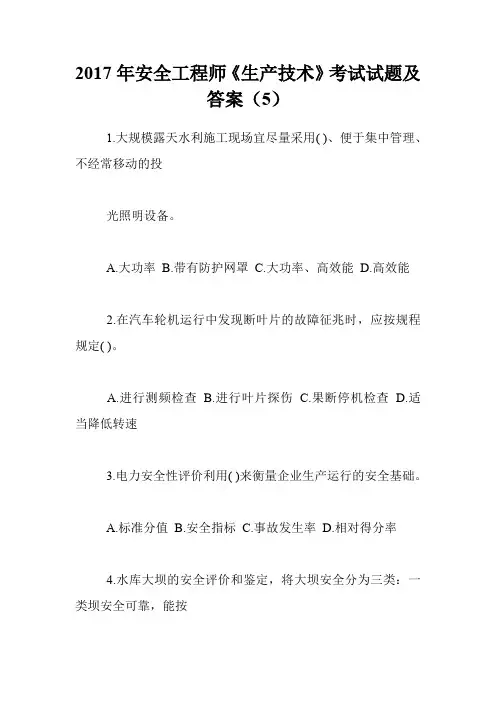 2017 年安全工程师《生产技术》考试试题及答案（5）

1.大规模露天水利施工现场宜尽量采用( )、便于集中管理、不经常移动的投

光照明设备。

A.大功率 B.带有防护网罩 C.大功率、高效能 D.高效能

2.在汽车轮机运行中发现断叶片的故障征兆时，应按规程规定( )。

A.进行测频检查 B.进行叶片探伤 C.果断停机检查 D.适当降低转速

3.电力安全性评价利用( )来衡量企业生产运行的安全基础。

A.标准分值 B.安全指标 C.事故发生率 D.相对得分率

4.水库大坝的安全评价和鉴定，将大坝安全分为三类：一类坝安全可靠，能按